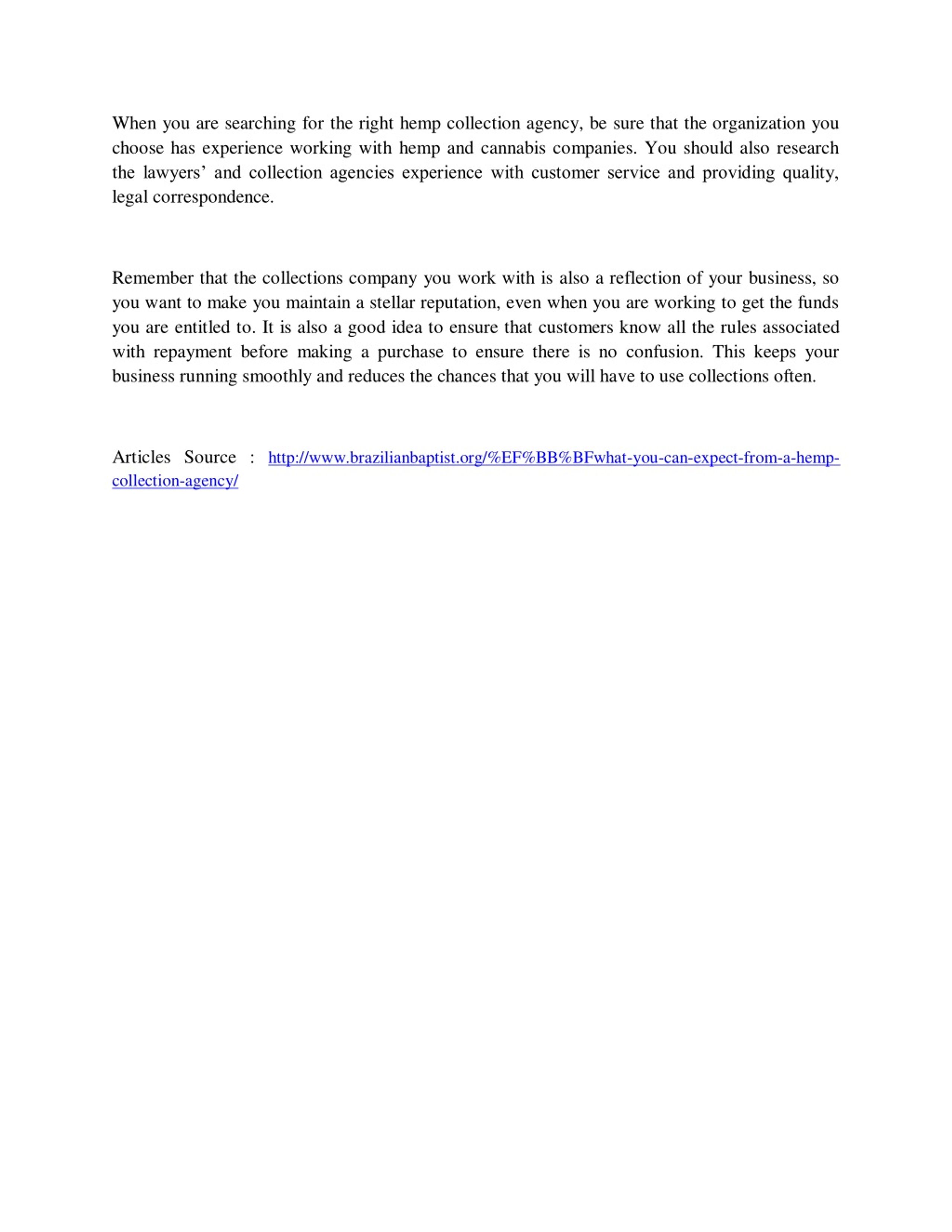 When you are searching for the right hemp collection agency, be sure that the organization you choose has experience working with hemp and cannabis companies. You should also research the lawyers’ and collection agencies experience with customer service and providing quality, legal correspondence.

Remember that the collections company you work with is also a reflection of your business, so you want to make you maintain a stellar reputation, even when you are working to get the funds you are entitled to. It is also a good idea to ensure that customers know all the rules associated with repayment before making a purchase to ensure there is no confusion. This keeps your business running smoothly and reduces the chances that you will have to use collections often.

Articles Source : http://www.brazilianbaptist.org/%EF%BB%BFwhat-you-can-expect-from-a-hemp-collection-agency/